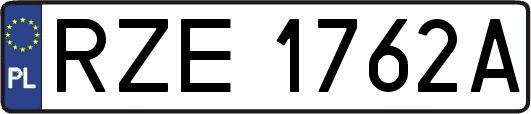 PL
RZE 1762A